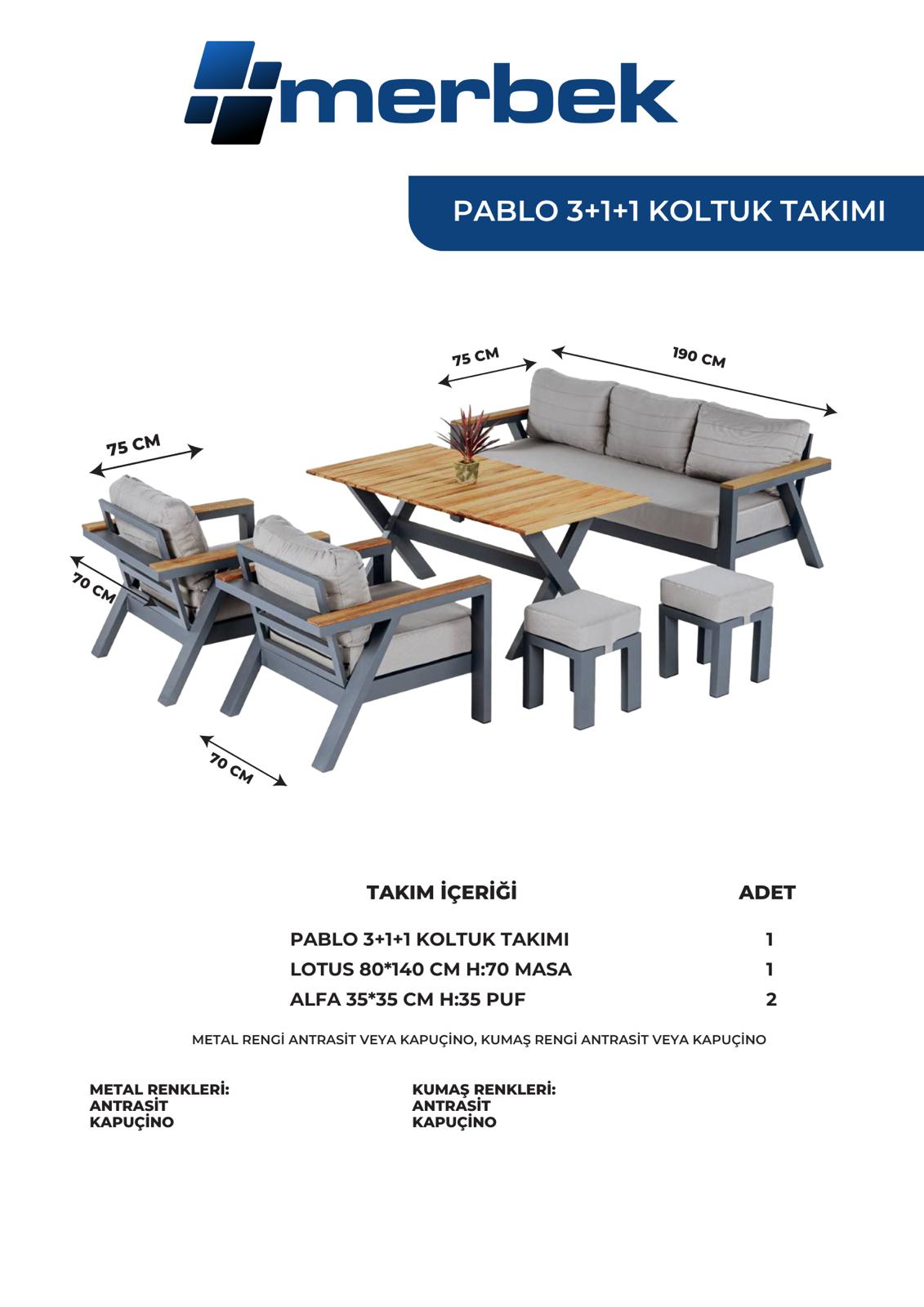 merbek

PABLO 3+1+1 KOLTUK TAKIMI

75 CM

190 CM

75 CM

70 CM

70 CM

| TAKIM İÇERİĞİ | ADET |
|---|---|
| PABLO 3+1+1 KOLTUK TAKIMI | 1 |
| LOTUS 80*140 CM H:70 MASA | 1 |
| ALFA 35*35 CM H:35 PUF | 2 |

METAL RENGİ ANTRASİT VEYA KAPUÇİNO, KUMAŞ RENGİ ANTRASİT VEYA KAPUÇİNO

METAL RENKLERİ:
ANTRASİT
KAPUÇİNO

KUMAŞ RENKLERİ:
ANTRASİT
KAPUÇİNO